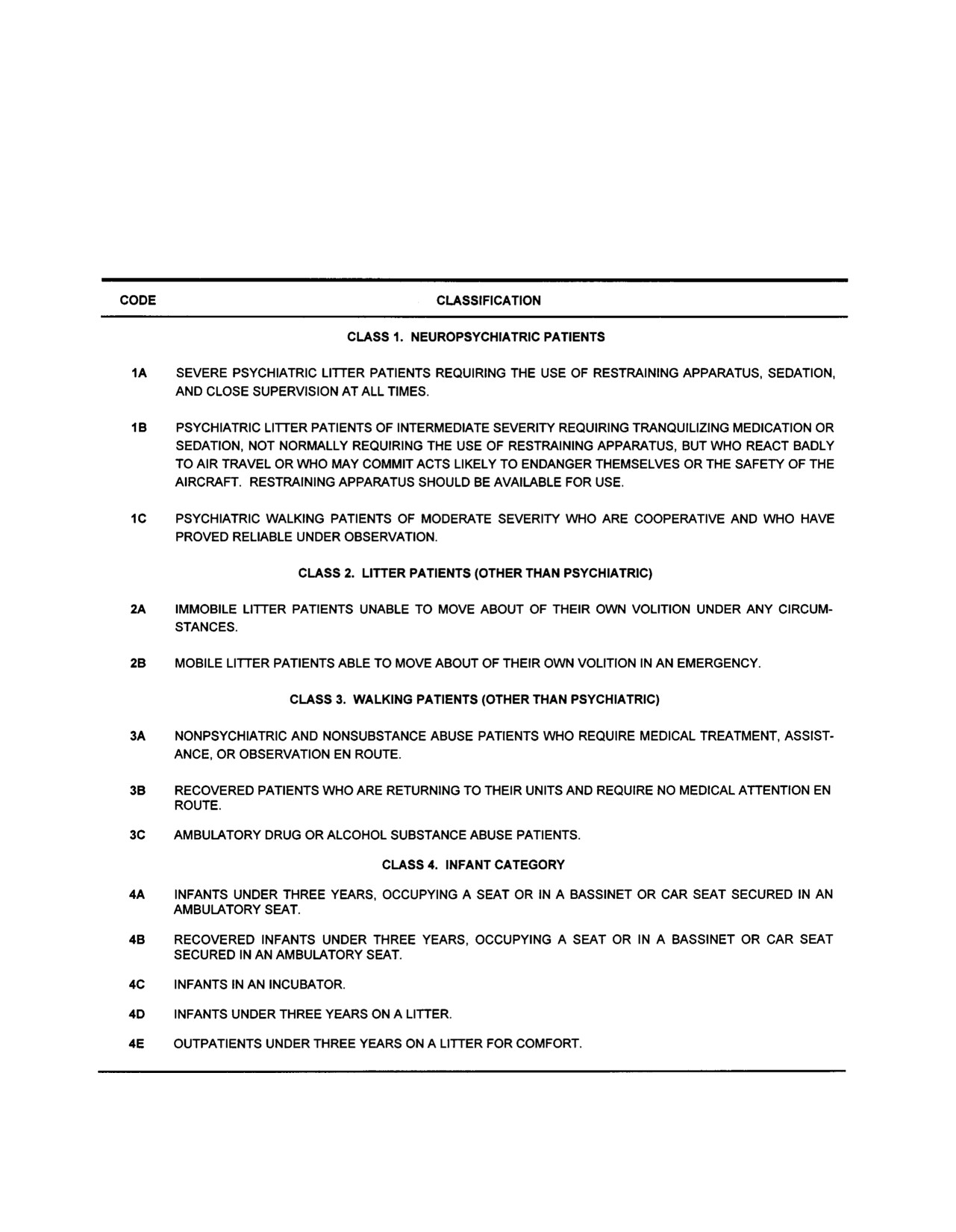 | CODE | CLASSIFICATION |
|---|---|
| | CLASS 1. NEUROPSYCHIATRIC PATIENTS |
| 1A | SEVERE PSYCHIATRIC LITTER PATIENTS REQUIRING THE USE OF RESTRAINING APPARATUS, SEDATION, AND CLOSE SUPERVISION AT ALL TIMES. |
| 1B | PSYCHIATRIC LITTER PATIENTS OF INTERMEDIATE SEVERITY REQUIRING TRANQUILIZING MEDICATION OR SEDATION, NOT NORMALLY REQUIRING THE USE OF RESTRAINING APPARATUS, BUT WHO REACT BADLY TO AIR TRAVEL OR WHO MAY COMMIT ACTS LIKELY TO ENDANGER THEMSELVES OR THE SAFETY OF THE AIRCRAFT. RESTRAINING APPARATUS SHOULD BE AVAILABLE FOR USE. |
| 1C | PSYCHIATRIC WALKING PATIENTS OF MODERATE SEVERITY WHO ARE COOPERATIVE AND WHO HAVE PROVED RELIABLE UNDER OBSERVATION. |
| | CLASS 2. LITTER PATIENTS (OTHER THAN PSYCHIATRIC) |
| 2A | IMMOBILE LITTER PATIENTS UNABLE TO MOVE ABOUT OF THEIR OWN VOLITION UNDER ANY CIRCUMSTANCES. |
| 2B | MOBILE LITTER PATIENTS ABLE TO MOVE ABOUT OF THEIR OWN VOLITION IN AN EMERGENCY. |
| | CLASS 3. WALKING PATIENTS (OTHER THAN PSYCHIATRIC) |
| 3A | NONPSYCHIATRIC AND NONSUBSTANCE ABUSE PATIENTS WHO REQUIRE MEDICAL TREATMENT, ASSISTANCE, OR OBSERVATION EN ROUTE. |
| 3B | RECOVERED PATIENTS WHO ARE RETURNING TO THEIR UNITS AND REQUIRE NO MEDICAL ATTENTION EN ROUTE. |
| 3C | AMBULATORY DRUG OR ALCOHOL SUBSTANCE ABUSE PATIENTS. |
| | CLASS 4. INFANT CATEGORY |
| 4A | INFANTS UNDER THREE YEARS, OCCUPYING A SEAT OR IN A BASSINET OR CAR SEAT SECURED IN AN AMBULATORY SEAT. |
| 4B | RECOVERED INFANTS UNDER THREE YEARS, OCCUPYING A SEAT OR IN A BASSINET OR CAR SEAT SECURED IN AN AMBULATORY SEAT. |
| 4C | INFANTS IN AN INCUBATOR. |
| 4D | INFANTS UNDER THREE YEARS ON A LITTER. |
| 4E | OUTPATIENTS UNDER THREE YEARS ON A LITTER FOR COMFORT. |